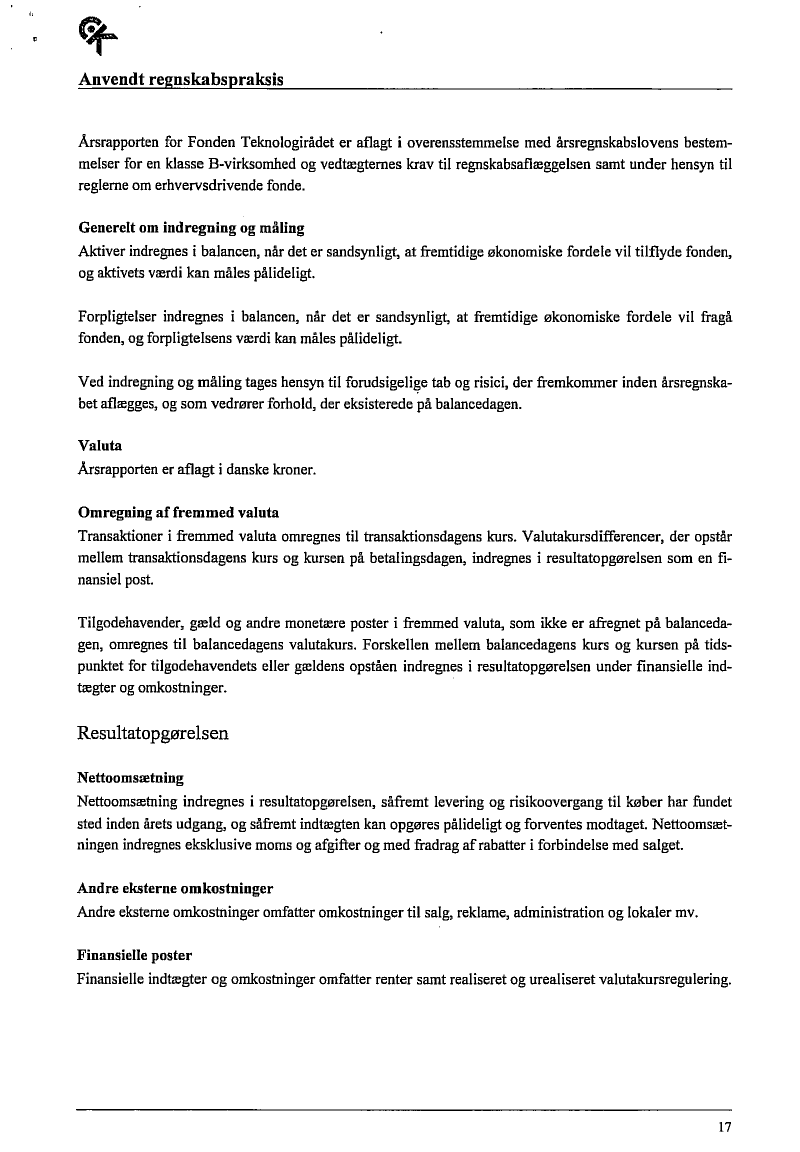 Anvendt regnskabspraksis

Årsrapporten for Fonden Teknologirådet er aflagt i overensstemmelse med årsregnskabslovens bestemmelser for en klasse B-virksomhed og vedtægternes krav til regnskabsaflæggelsen samt under hensyn til reglerne om erhvervsdrivende fonde.

Generelt om indregning og måling
Aktiver indregnes i balancen, når det er sandsynligt, at fremtidige økonomiske fordele vil tilflyde fonden, og aktivets værdi kan måles pålideligt.

Forpligtelser indregnes i balancen, når det er sandsynligt, at fremtidige økonomiske fordele vil fragå fonden, og forpligtelsens værdi kan måles pålideligt.

Ved indregning og måling tages hensyn til forudsigelige tab og risici, der fremkommer inden årsregnskabet aflægges, og som vedrører forhold, der eksisterede på balancedagen.

Valuta
Årsrapporten er aflagt i danske kroner.

Omregning af fremmed valuta
Transaktioner i fremmed valuta omregnes til transaktionsdagens kurs. Valutakursdifferencer, der opstår mellem transaktionsdagens kurs og kursen på betalingsdagen, indregnes i resultatopgørelsen som en finansiel post.

Tilgodehavender, gæld og andre monetære poster i fremmed valuta, som ikke er afregnet på balancedagen, omregnes til balancedagens valutakurs. Forskellen mellem balancedagens kurs og kursen på tidspunktet for tilgodehavendets eller gældens opståen indregnes i resultatopgørelsen under finansielle indtægter og omkostninger.

Resultatopgørelsen

Nettoomsætning
Nettoomsætning indregnes i resultatopgørelsen, såfremt levering og risikoovergang til køber har fundet sted inden årets udgang, og såfremt indtægten kan opgøres pålideligt og forventes modtaget. Nettoomsætningen indregnes eksklusive moms og afgifter og med fradrag af rabatter i forbindelse med salget.

Andre eksterne omkostninger
Andre eksterne omkostninger omfatter omkostninger til salg, reklame, administration og lokaler mv.

Finansielle poster
Finansielle indtægter og omkostninger omfatter renter samt realiseret og urealiseret valutakursregulering.

17